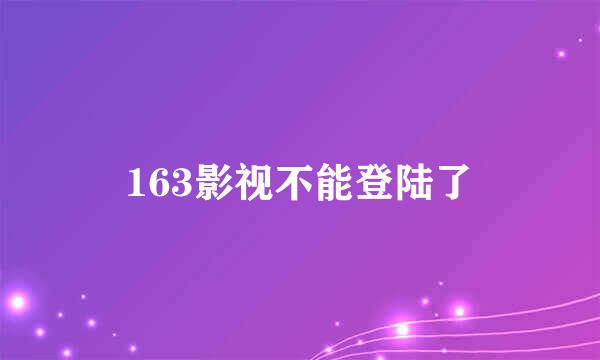 163影视不能登陆了